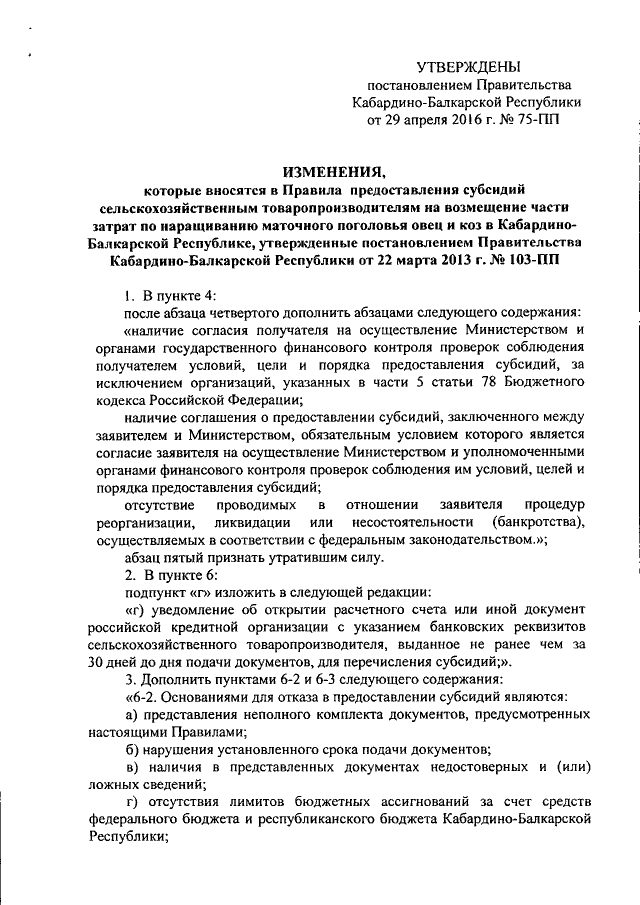 УТВЕРЖДЕНЫ
постановлением Правительства Кабардино-Балкарской Республики от 29 апреля 2016 г. № 75-ПП

ИЗМЕНЕНИЯ,
которые вносятся в Правила предоставления субсидий сельскохозяйственным товаропроизводителям на возмещение части затрат по наращиванию маточного поголовья овец и коз в Кабардино-Балкарской Республике, утвержденные постановлением Правительства Кабардино-Балкарской Республики от 22 марта 2013 г. № 103-ПП

1. В пункте 4:
после абзаца четвертого дополнить абзацами следующего содержания:
«наличие согласия получателя на осуществление Министерством и органами государственного финансового контроля проверок соблюдения получателем условий, цели и порядка предоставления субсидий, за исключением организаций, указанных в части 5 статьи 78 Бюджетного кодекса Российской Федерации;
наличие соглашения о предоставлении субсидий, заключенного между заявителем и Министерством, обязательным условием которого является согласие заявителя на осуществление Министерством и уполномоченными органами финансового контроля проверок соблюдения им условий, целей и порядка предоставления субсидий;
отсутствие проводимых в отношении заявителя процедур реорганизации, ликвидации или несостоятельности (банкротства), осуществляемых в соответствии с федеральным законодательством.»;
абзац пятый признать утратившим силу.
2. В пункте 6:
подпункт «г» изложить в следующей редакции:
«г) уведомление об открытии расчетного счета или иной документ российской кредитной организации с указанием банковских реквизитов сельскохозяйственного товаропроизводителя, выданное не ранее чем за 30 дней до дня подачи документов, для перечисления субсидий;».
3. Дополнить пунктами 6-2 и 6-3 следующего содержания:
«6-2. Основаниями для отказа в предоставлении субсидий являются:
а) представления неполного комплекта документов, предусмотренных настоящими Правилами;
б) нарушения установленного срока подачи документов;
в) наличия в представленных документах недостоверных и (или) ложных сведений;
г) отсутствия лимитов бюджетных ассигнований за счет средств федерального бюджета и республиканского бюджета Кабардино-Балкарской Республики;